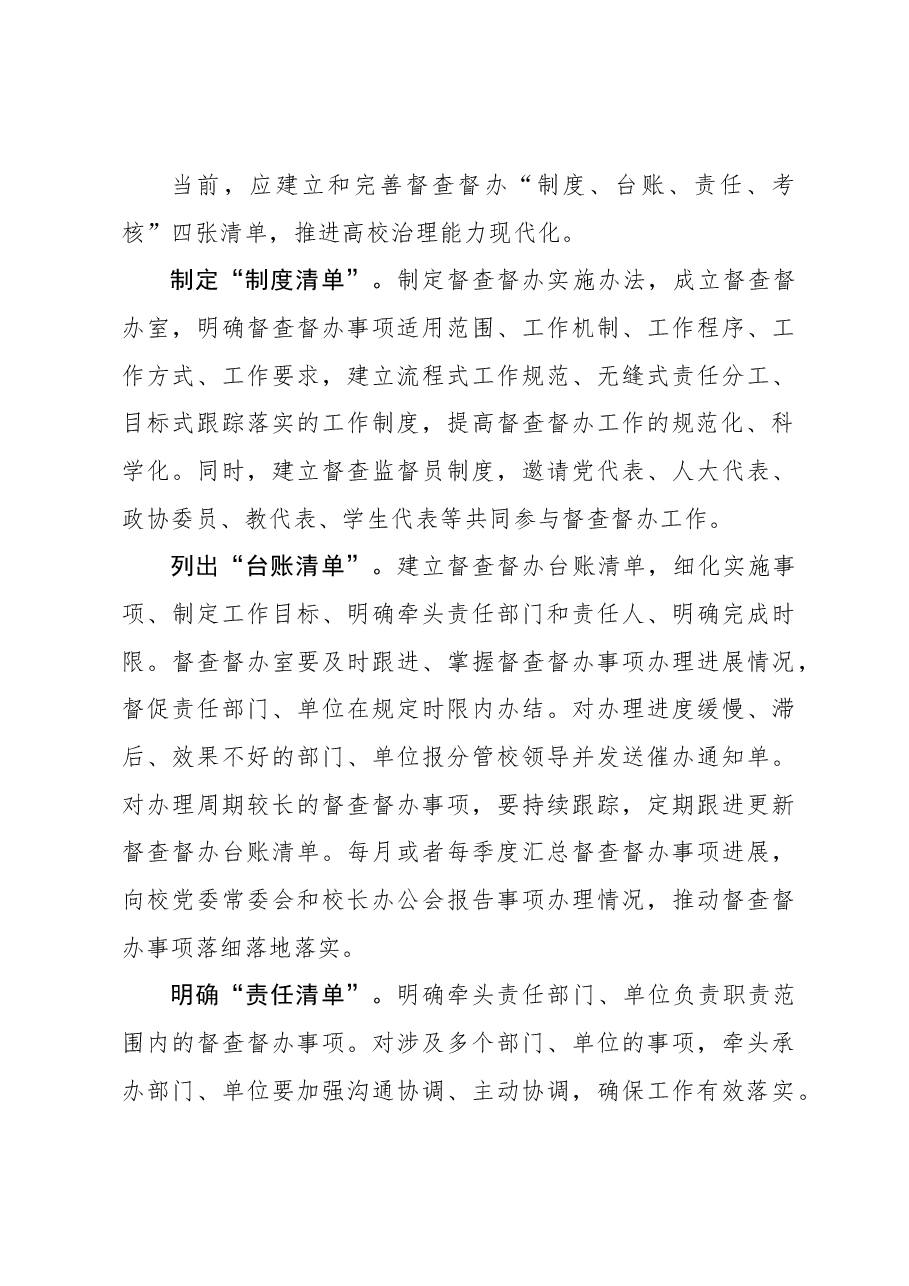 当前，应建立和完善督查督办“制度、台账、责任、考核”四张清单，推进高校治理能力现代化。

制定“制度清单”。制定督查督办实施办法，成立督查督办室，明确督查督办事项适用范围、工作机制、工作程序、工作方式、工作要求，建立流程式工作规范、无缝式责任分工、目标式跟踪落实的工作制度，提高督查督办工作的规范化、科学化。同时，建立督查监督员制度，邀请党代表、人大代表、政协委员、教代表、学生代表等共同参与督查督办工作。

列出“台账清单”。建立督查督办台账清单，细化实施事项、制定工作目标、明确牵头责任部门和责任人、明确完成时限。督查督办室要及时跟进、掌握督查督办事项办理进展情况，督促责任部门、单位在规定时限内办结。对办理进度缓慢、滞后、效果不好的部门、单位报分管校领导并发送催办通知单。对办理周期较长的督查督办事项，要持续跟踪，定期跟进更新督查督办台账清单。每月或者每季度汇总督查督办事项进展，向校党委常委会和校长办公会报告事项办理情况，推动督查督办事项落细落地落实。

明确“责任清单”。明确牵头责任部门、单位负责职责范围内的督查督办事项。对涉及多个部门、单位的事项，牵头承办部门、单位要加强沟通协调、主动协调，确保工作有效落实。